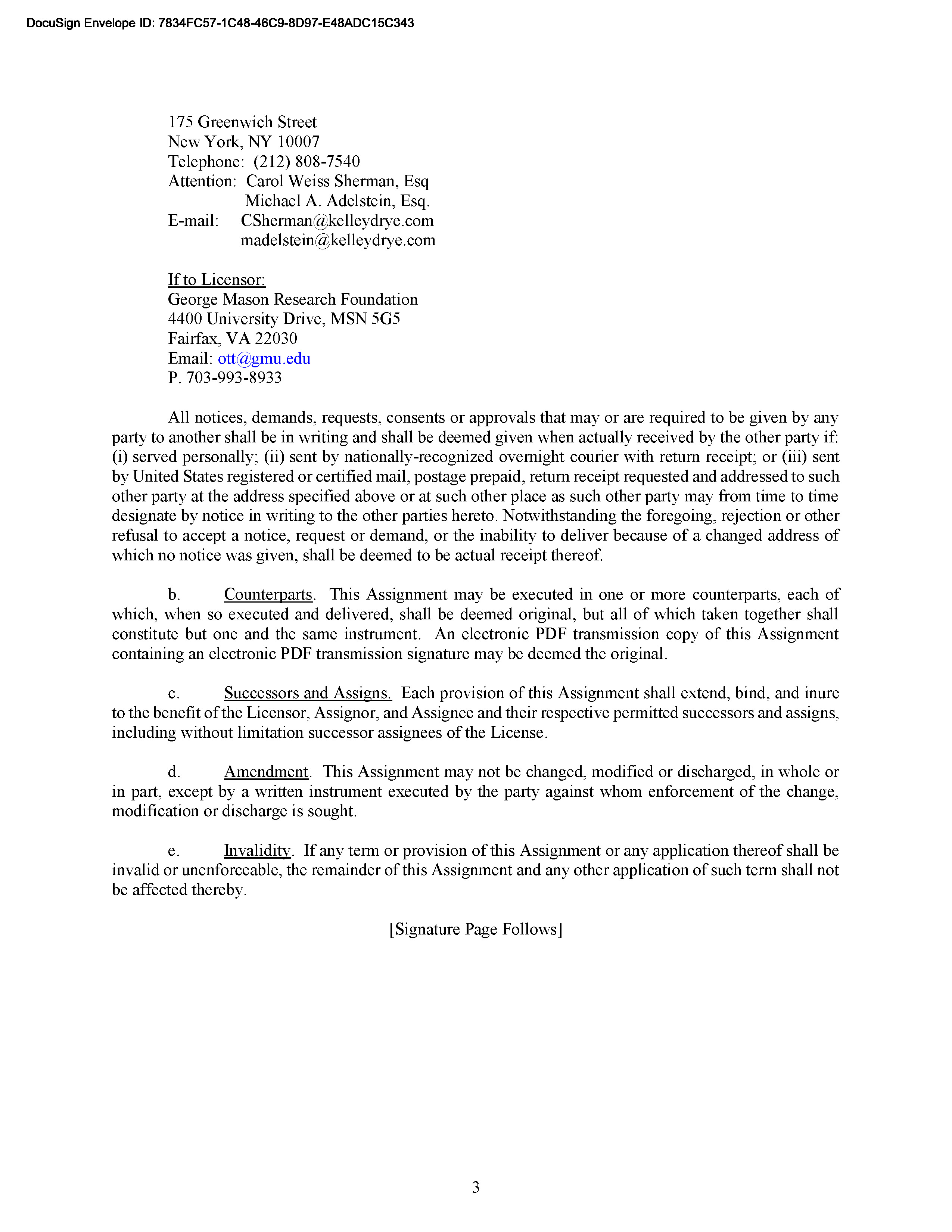 DocuSign Envelope ID: 7834FC57-1C48-46C9-8D97-E48ADC15C343

175 Greenwich Street
New York, NY 10007
Telephone: (212) 808-7540
Attention: Carol Weiss Sherman, Esq
Michael A. Adelstein, Esq.
E-mail: CSherman@kelleydrye.com
madelstein@kelleydrye.com

If to Licensor:
George Mason Research Foundation
4400 University Drive, MSN 5G5
Fairfax, VA 22030
Email: ott@gmu.edu
P. 703-993-8933

All notices, demands, requests, consents or approvals that may or are required to be given by any party to another shall be in writing and shall be deemed given when actually received by the other party if: (i) served personally; (ii) sent by nationally-recognized overnight courier with return receipt; or (iii) sent by United States registered or certified mail, postage prepaid, return receipt requested and addressed to such other party at the address specified above or at such other place as such other party may from time to time designate by notice in writing to the other parties hereto. Notwithstanding the foregoing, rejection or other refusal to accept a notice, request or demand, or the inability to deliver because of a changed address of which no notice was given, shall be deemed to be actual receipt thereof.

b. Counterparts. This Assignment may be executed in one or more counterparts, each of which, when so executed and delivered, shall be deemed original, but all of which taken together shall constitute but one and the same instrument. An electronic PDF transmission copy of this Assignment containing an electronic PDF transmission signature may be deemed the original.

c. Successors and Assigns. Each provision of this Assignment shall extend, bind, and inure to the benefit of the Licensor, Assignor, and Assignee and their respective permitted successors and assigns, including without limitation successor assignees of the License.

d. Amendment. This Assignment may not be changed, modified or discharged, in whole or in part, except by a written instrument executed by the party against whom enforcement of the change, modification or discharge is sought.

e. Invalidity. If any term or provision of this Assignment or any application thereof shall be invalid or unenforceable, the remainder of this Assignment and any other application of such term shall not be affected thereby.

[Signature Page Follows]

3